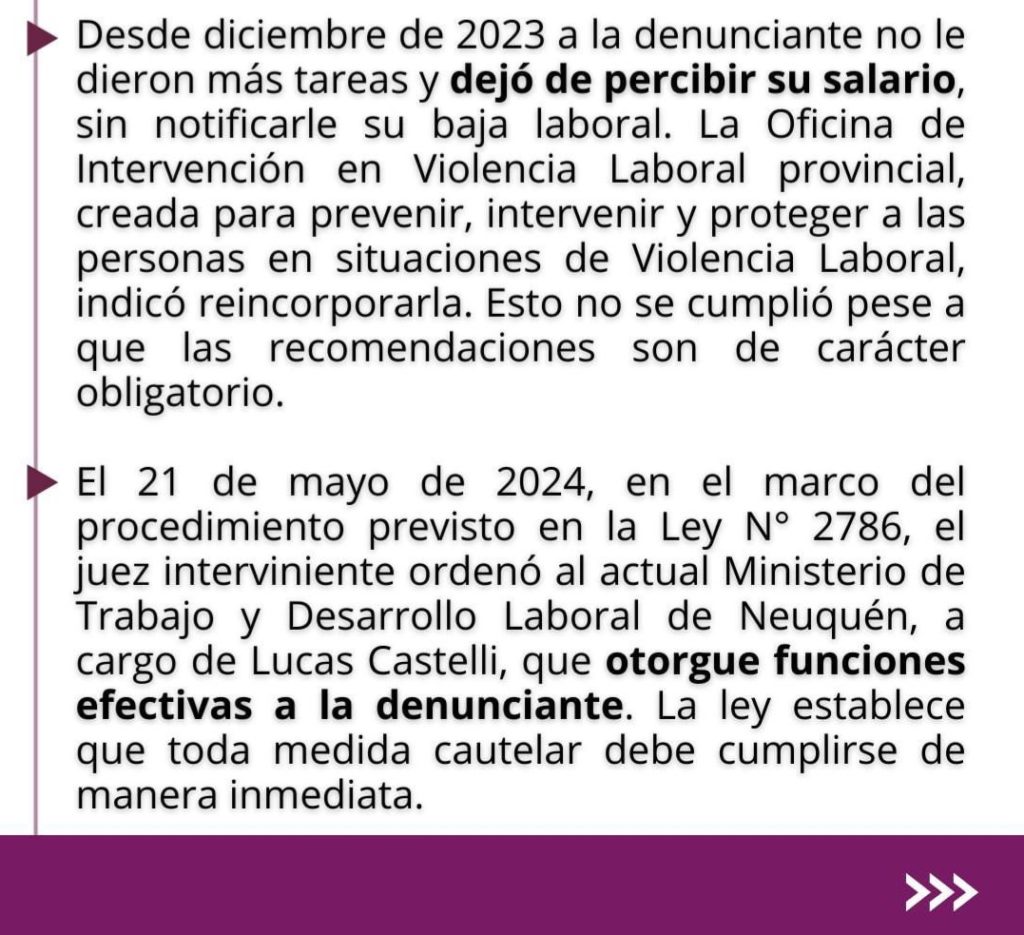 Desde diciembre de 2023 a la denunciante no le dieron más tareas y dejó de percibir su salario, sin notificarle su baja laboral. La Oficina de Intervención en Violencia Laboral provincial, creada para prevenir, intervenir y proteger a las personas en situaciones de Violencia Laboral, indicó reincorporarla. Esto no se cumplió pese a que las recomendaciones son de carácter obligatorio.

El 21 de mayo de 2024, en el marco del procedimiento previsto en la Ley N° 2786, el juez interviniente ordenó al actual Ministerio de Trabajo y Desarrollo Laboral de Neuquén, a cargo de Lucas Castelli, que otorgue funciones efectivas a la denunciante. La ley establece que toda medida cautelar debe cumplirse de manera inmediata.

>>>